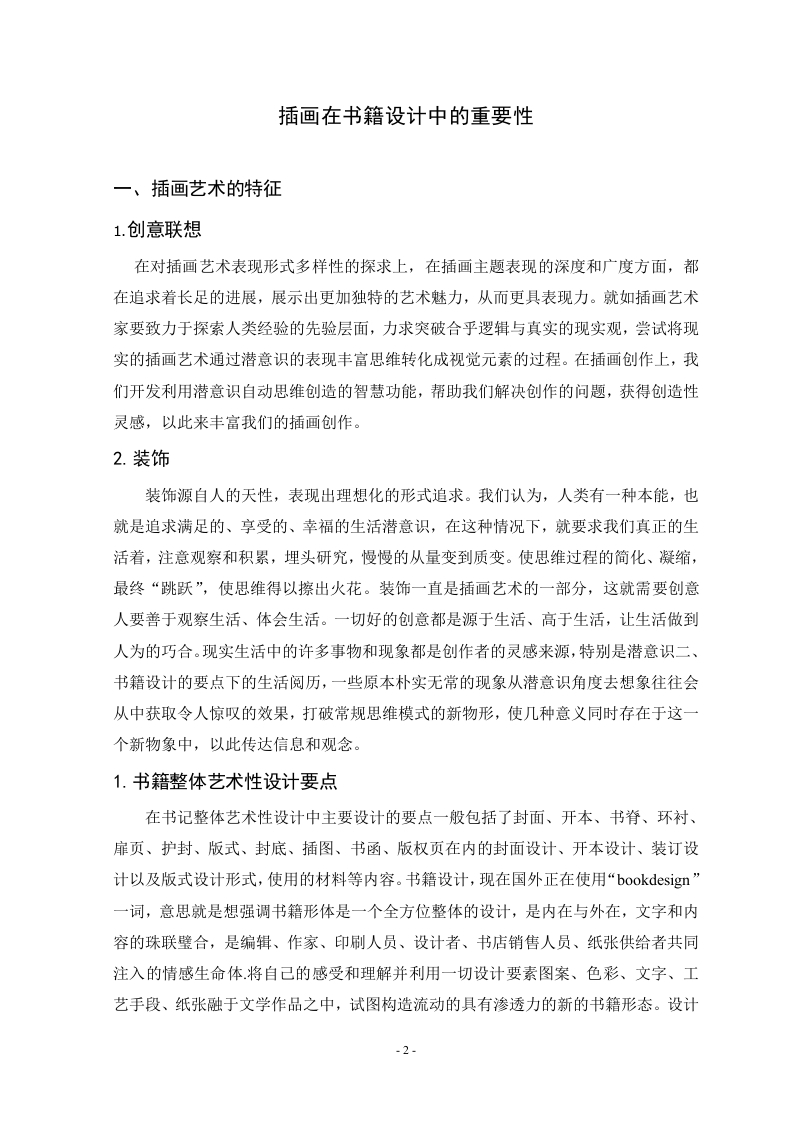 插画在书籍设计中的重要性

一、插画艺术的特征

1.创意联想

在对插画艺术表现形式多样性的探求上，在插画主题表现的深度和广度方面，都在追求着长足的进展，展示出更加独特的艺术魅力，从而更具表现力。就如插画艺术家要致力于探索人类经验的先验层面，力求突破合乎逻辑与真实的现实观，尝试将现实的插画艺术通过潜意识的表现丰富思维转化成视觉元素的过程。在插画创作上，我们开发利用潜意识自动思维创造的智慧功能，帮助我们解决创作的问题，获得创造性灵感，以此来丰富我们的插画创作。

2. 装饰

装饰源自人的天性，表现出理想化的形式追求。我们认为，人类有一种本能，也就是追求满足的、享受的、幸福的生活潜意识，在这种情况下，就要求我们真正的生活着，注意观察和积累，埋头研究，慢慢的从量变到质变。使思维过程的简化、凝缩，最终“跳跃”，使思维得以擦出火花。装饰一直是插画艺术的一部分，这就需要创意人要善于观察生活、体会生活。一切好的创意都是源于生活、高于生活，让生活做到人为的巧合。现实生活中的许多事物和现象都是创作者的灵感来源，特别是潜意识二、书籍设计的要点下的生活阅历，一些原本朴实无常的现象从潜意识角度去想象往往会从中获取令人惊叹的效果，打破常规思维模式的新物形，使几种意义同时存在于这一个新物象中，以此传达信息和观念。

1. 书籍整体艺术性设计要点

在书记整体艺术性设计中主要设计的要点一般包括了封面、开本、书脊、环衬、扉页、护封、版式、封底、插图、书函、版权页在内的封面设计、开本设计、装订设计以及版式设计形式，使用的材料等内容。书籍设计，现在国外正在使用“bookdesign”一词，意思就是想强调书籍形体是一个全方位整体的设计，是内在与外在，文字和内容的珠联璧合，是编辑、作家、印刷人员、设计者、书店销售人员、纸张供给者共同注入的情感生命体.将自己的感受和理解并利用一切设计要素图案、色彩、文字、工艺手段、纸张融于文学作品之中，试图构造流动的具有渗透力的新的书籍形态。设计

- 2 -